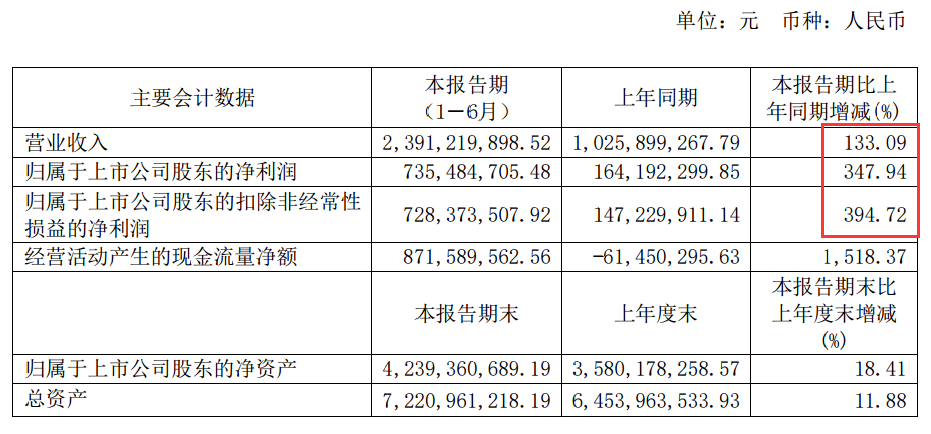 单位：元　币种：人民币

| 主要会计数据 | 本报告期（1－6月） | 上年同期 | 本报告期比上年同期增减(%) |
|---|---|---|---|
| 营业收入 | 2,391,219,898.52 | 1,025,899,267.79 | 133.09 |
| 归属于上市公司股东的净利润 | 735,484,705.48 | 164,192,299.85 | 347.94 |
| 归属于上市公司股东的扣除非经常性损益的净利润 | 728,373,507.92 | 147,229,911.14 | 394.72 |
| 经营活动产生的现金流量净额 | 871,589,562.56 | -61,450,295.63 | 1,518.37 |
|  | 本报告期末 | 上年度末 | 本报告期末比上年度末增减(%) |
| 归属于上市公司股东的净资产 | 4,239,360,689.19 | 3,580,178,258.57 | 18.41 |
| 总资产 | 7,220,961,218.19 | 6,453,963,533.93 | 11.88 |